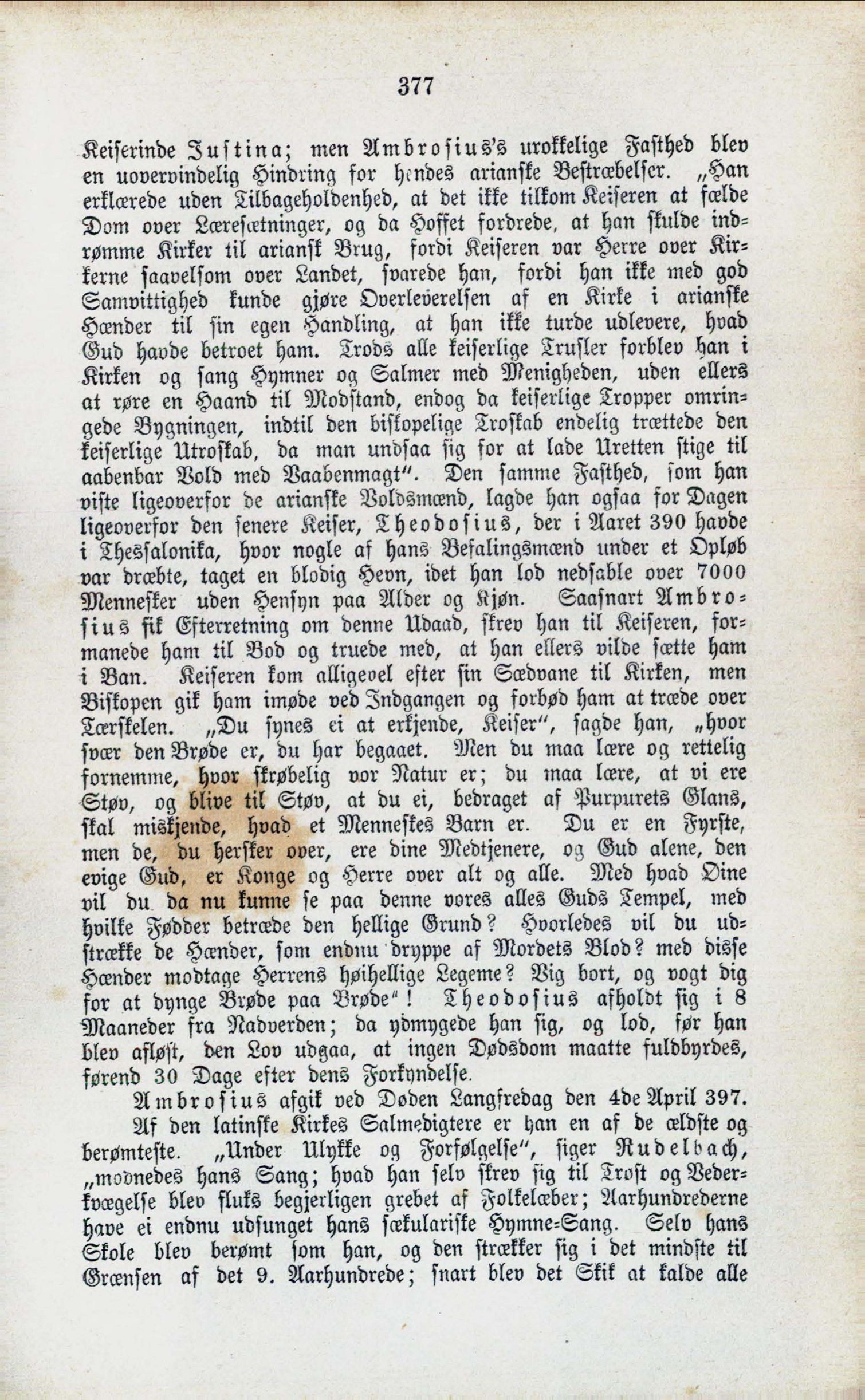 377

Keiserinde Justina; men Ambrosius's urokkelige Fasthed blev en uovervindelig Hindring for hendes arianske Bestræbelser. „Han erklærede uden Tilbageholdenhed, at det ikke tilkom Keiseren at fælde Dom over Læresætninger, og da Hoffet fordrede, at han skulde indrømme Kirker til ariansk Brug, fordi Keiseren var Herre over Kirkerne saavelsom over Landet, svarede han, fordi han ikke med god Samvittighed kunde gjøre Overleverelsen af en Kirke i arianske Hænder til sin egen Handling, at han ikke turde udlevere, hvad Gud havde betroet ham. Trods alle keiserlige Trusler forblev han i Kirken og sang Hymner og Salmer med Menigheden, uden ellers at røre en Haand til Modstand, endog da keiserlige Tropper omringede Bygningen, indtil den biskopelige Troskab endelig trættede den keiserlige Utroskab, da man undsaa sig for at lade Uretten stige til aabenbar Vold med Vaabenmagt". Den samme Fasthed, som han viste ligeoverfor de arianske Voldsmænd, lagde han ogsaa for Dagen ligeoverfor den senere Keiser, Theodosius, der i Aaret 390 havde i Thessalonika, hvor nogle af hans Befalingsmænd under et Opløb var dræbte, taget en blodig Hevn, idet han lod nedsable over 7000 Mennesker uden Hensyn paa Alder og Kjøn. Saasnart Ambrosius fik Efterretning om denne Udaad, skrev han til Keiseren, formanede ham til Bod og truede med, at han ellers vilde sætte ham i Ban. Keiseren kom alligevel efter sin Sædvane til Kirken, men Biskopen gik ham imøde ved Indgangen og forbød ham at træde over Tærskelen. „Du synes ei at erkjende, Keiser", sagde han, „hvor svær den Brøde er, du har begaaet. Men du maa lære og rettelig fornemme, hvor skrøbelig vor Natur er; du maa lære, at vi ere Støv, og blive til Støv, at du ei, bedraget af Purpurets Glans, skal miskjende, hvad et Menneskes Barn er. Du er en Fyrste, men de, du hersker over, ere dine Medtjenere, og Gud alene, den evige Gud, er Konge og Herre over alt og alle. Med hvad Øine vil du da nu kunne se paa denne vores alles Guds Tempel, med hvilke Fødder betræde den hellige Grund? Hvorledes vil du udstrække de Hænder, som endnu dryppe af Mordets Blod? med disse Hænder modtage Herrens høihellige Legeme? Vig bort, og vogt dig for at dynge Brøde paa Brøde"! Theodosius afholdt sig i 8 Maaneder fra Nadverden; da ydmygede han sig, og lod, før han blev afløst, den Lov udgaa, at ingen Dødsdom maatte fuldbyrdes, førend 30 Dage efter dens Forkyndelse.

Ambrosius afgik ved Døden Langfredag den 4de April 397.

Af den latinske Kirkes Salmedigtere er han en af de ældste og berømteste. „Under Ulykke og Forfølgelse", siger Rudelbach, „modnedes hans Sang; hvad han selv skrev sig til Trøst og Vederkvægelse blev fluks begjerligen grebet af Folkelæber; Aarhundrederne have ei endnu udsunget hans sækulariske Hymne-Sang. Selv hans Skole blev berømt som han, og den strækker sig i det mindste til Grænsen af det 9. Aarhundrede; snart blev det Skik at kalde alle